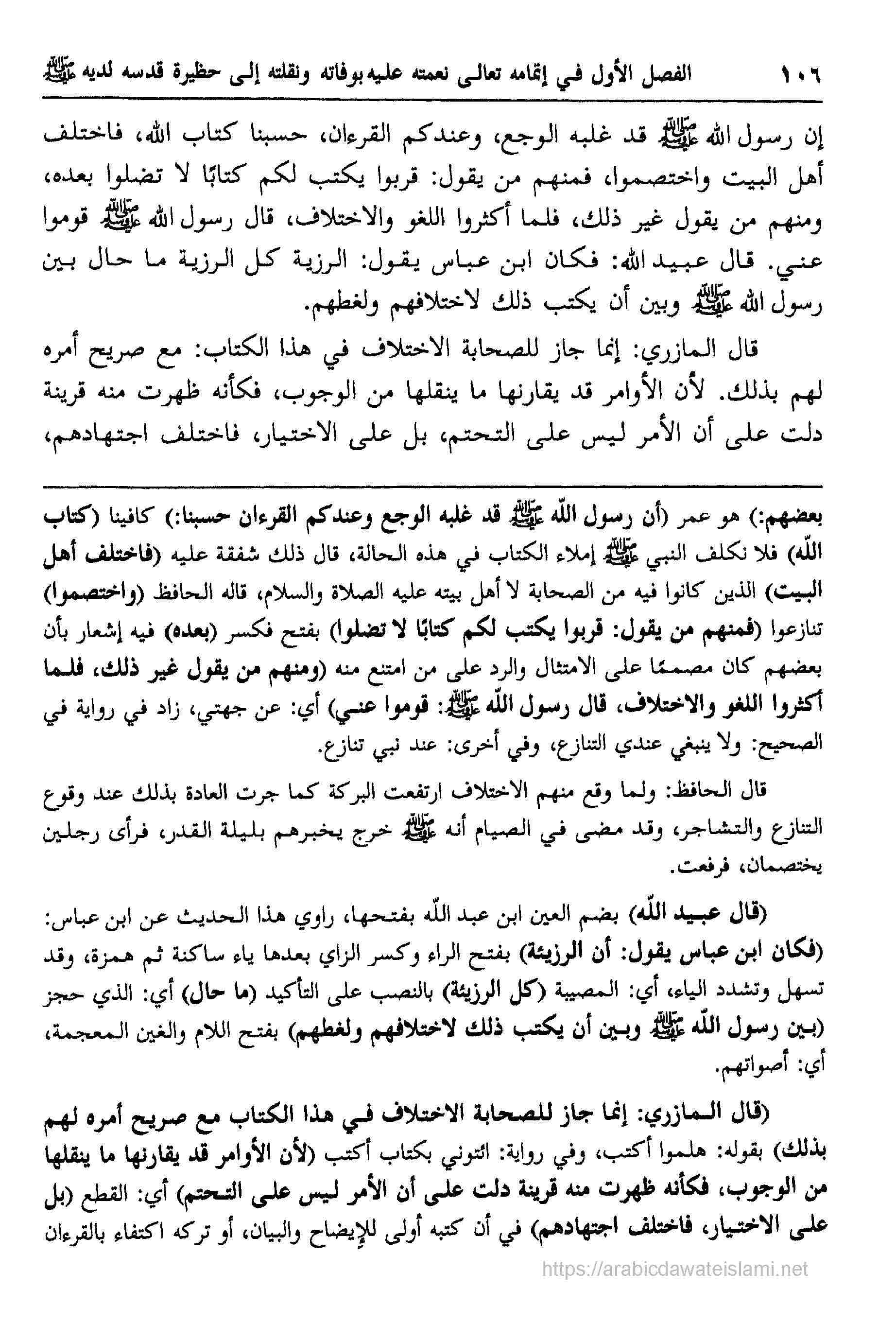 ١٠٦ الفصل الأول في إتمامه تعالى نعمته عليه بوفاته ونقلته إلى حظيرة قدسه لديه ﷺ

إن رسول الله ﷺ قد غلبه الوجع، وعندكم القرءان، حسبنا كتاب الله، فاختلف أهل البيت واختصموا، فمنهم من يقول: قربوا يكتب لكم كتابًا لا تضلوا بعده، ومنهم من يقول غير ذلك، فلما أكثروا اللغو والاختلاف، قال رسول الله ﷺ قوموا عني. قال عبيد الله: فكان ابن عباس يقول: الرزية كل الرزية ما حال بين رسول الله ﷺ وبين أن يكتب ذلك لاختلافهم ولغطهم.

قال المازري: إنما جاز للصحابة الاختلاف في هذا الكتاب: مع صريح أمره لهم بذلك. لأن الأوامر قد يقارنها ما ينقلها من الوجوب، فكأنه ظهرت منه قرينة دلت على أن الأمر ليس على التحتم، بل على الاختيار، فاختلف اجتهادهم،

بعضهم:) هو عمر (أن رسول الله ﷺ قد غلبه الوجع وعندكم القرءان حسبنا:) كافينا (كتاب الله) فلا نكلف النبي ﷺ إملاء الكتاب في هذه الحالة، قال ذلك شفقة عليه (فاختلف أهل البيت) الذين كانوا فيه من الصحابة لا أهل بيته عليه الصلاة والسلام، قاله الحافظ (واختصموا) تنازعوا (فمنهم من يقول: قربوا يكتب لكم كتابًا لا تضلوا) بفتح فكسر (بعده) فيه إشعار بأن بعضهم كان مصممًا على الامتثال والرد على من امتنع منه (ومنهم من يقول غير ذلك، فلما أكثروا اللغو والاختلاف، قال رسول الله ﷺ: قوموا عني) أي: عن جهتي، زاد في رواية في الصحيح: ولا ينبغي عندي التنازع، وفي أخرى: عند نبي تنازع.

قال الحافظ: ولما وقع منهم الاختلاف ارتفعت البركة كما جرت العادة بذلك عند وقوع التنازع والتشاجر، وقد مضى في الصيام أنه ﷺ خرج يخبرهم بليلة القدر، فرأى رجلين يختصمان، فرفعت.

(قال عبيد الله) بضم العين ابن عبد الله بفتحها، راوي هذا الحديث عن ابن عباس: (فكان ابن عباس يقول: أن الرزيئة) بفتح الراء وكسر الزاي بعدها ياء ساكنة ثم همزة، وقد تسهل وتشدد الياء، أي: المصيبة (كل الرزيئة) بالنصب على التأكيد (ما حال) أي: الذي حجز (بين رسول الله ﷺ وبين أن يكتب ذلك لاختلافهم ولغطهم) بفتح اللام والغين المعجمة، أي: أصواتهم.

(قال المازري: إنما جاز للصحابة الاختلاف في هذا الكتاب مع صريح أمره لهم بذلك) بقوله: هلموا أكتب، وفي رواية: ائتوني بكتاب أكتب (لأن الأوامر قد يقارنها ما ينقلها من الوجوب، فكأنه ظهرت منه قرينة دلت على أن الأمر ليس على التحتم) أي: القطع (بل على الاختيار، فاختلف اجتهادهم) في أن كتبه أولى للإيضاح والبيان، أو تركه اكتفاء بالقرءان

https://arabicdawateislami.net